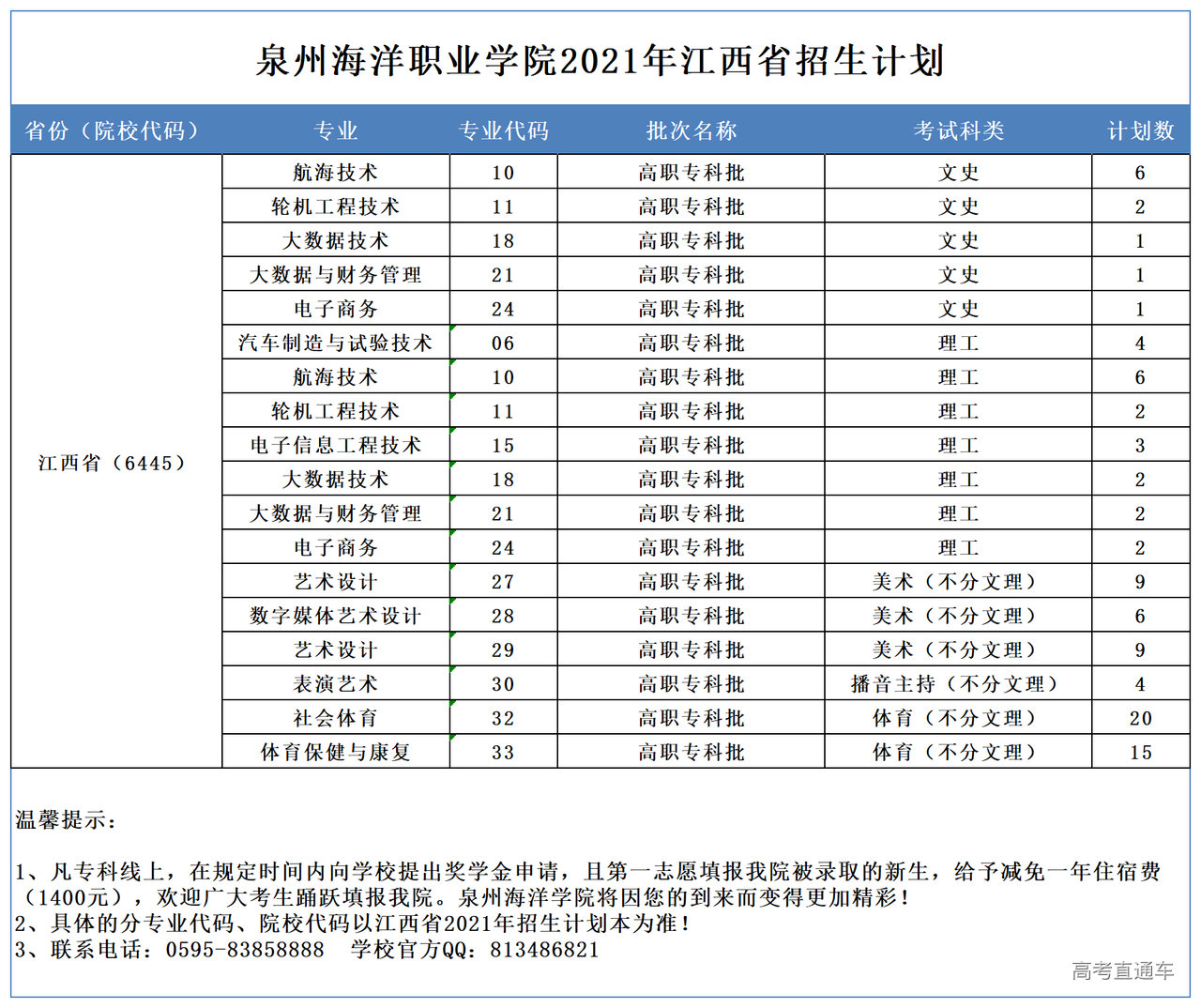 泉州海洋职业学院2021年江西省招生计划

| 省份（院校代码） | 专业 | 专业代码 | 批次名称 | 考试科类 | 计划数 |
|---|---|---|---|---|---|
| 江西省（6445） | 航海技术 | 10 | 高职专科批 | 文史 | 6 |
| | 轮机工程技术 | 11 | 高职专科批 | 文史 | 2 |
| | 大数据技术 | 18 | 高职专科批 | 文史 | 1 |
| | 大数据与财务管理 | 21 | 高职专科批 | 文史 | 1 |
| | 电子商务 | 24 | 高职专科批 | 文史 | 1 |
| | 汽车制造与试验技术 | 06 | 高职专科批 | 理工 | 4 |
| | 航海技术 | 10 | 高职专科批 | 理工 | 6 |
| | 轮机工程技术 | 11 | 高职专科批 | 理工 | 2 |
| | 电子信息工程技术 | 15 | 高职专科批 | 理工 | 3 |
| | 大数据技术 | 18 | 高职专科批 | 理工 | 2 |
| | 大数据与财务管理 | 21 | 高职专科批 | 理工 | 2 |
| | 电子商务 | 24 | 高职专科批 | 理工 | 2 |
| | 艺术设计 | 27 | 高职专科批 | 美术（不分文理） | 9 |
| | 数字媒体艺术设计 | 28 | 高职专科批 | 美术（不分文理） | 6 |
| | 艺术设计 | 29 | 高职专科批 | 美术（不分文理） | 9 |
| | 表演艺术 | 30 | 高职专科批 | 播音主持（不分文理） | 4 |
| | 社会体育 | 32 | 高职专科批 | 体育（不分文理） | 20 |
| | 体育保健与康复 | 33 | 高职专科批 | 体育（不分文理） | 15 |

温馨提示：

1、凡专科线上，在规定时间内向学校提出奖学金申请，且第一志愿填报我院被录取的新生，给予减免一年住宿费（1400元），欢迎广大考生踊跃填报我院。泉州海洋学院将因您的到来而变得更加精彩！
2、具体的分专业代码、院校代码以江西省2021年招生计划本为准！
3、联系电话：0595-83858888　学校官方QQ：813486821

高考直通车